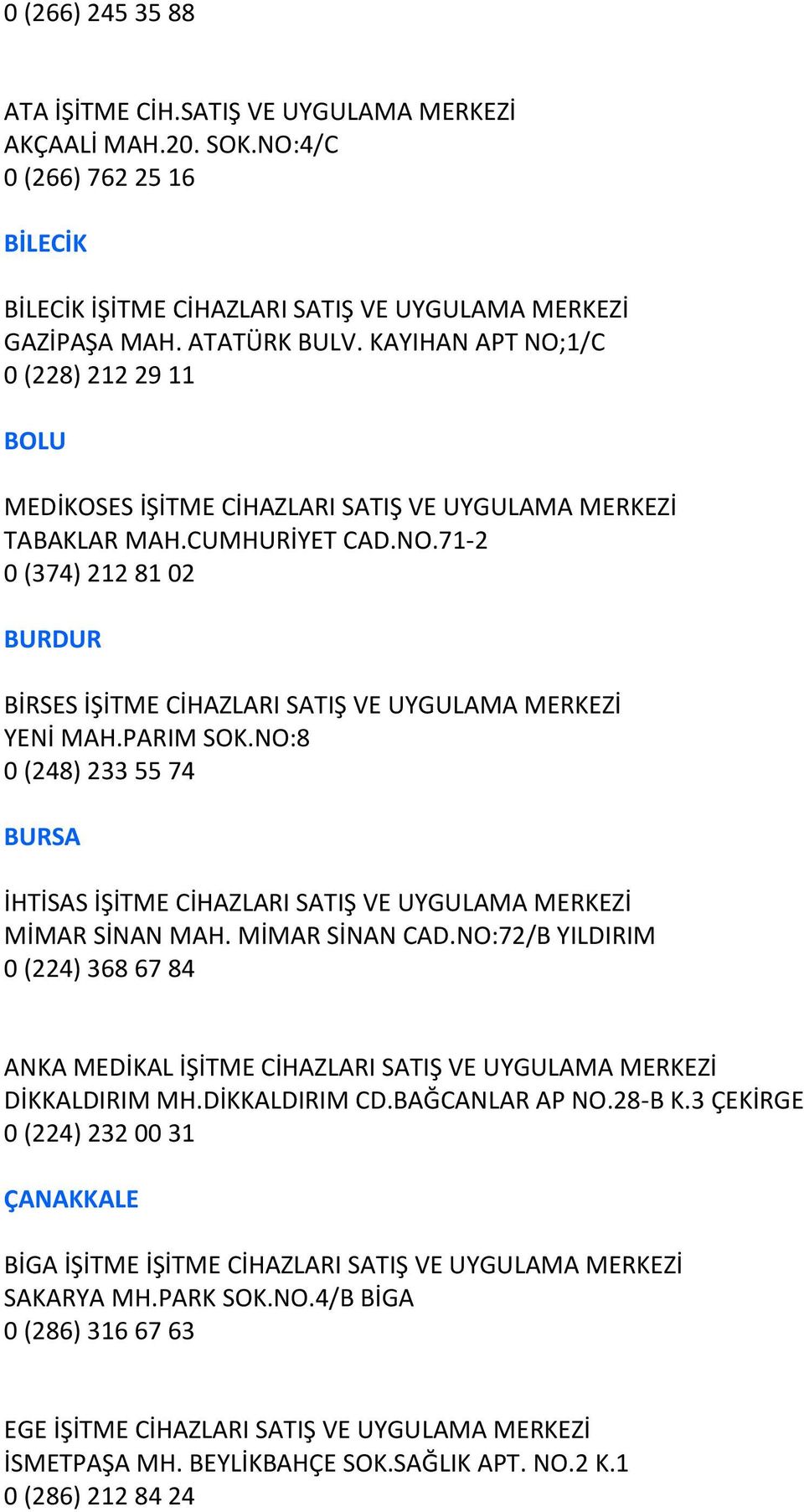 0 (266) 245 35 88

ATA İŞİTME CİH.SATIŞ VE UYGULAMA MERKEZİ
AKÇAALİ MAH.20. SOK.NO:4/C
0 (266) 762 25 16

BİLECİK

BİLECİK İŞİTME CİHAZLARI SATIŞ VE UYGULAMA MERKEZİ
GAZİPAŞA MAH. ATATÜRK BULV. KAYIHAN APT NO;1/C
0 (228) 212 29 11

BOLU

MEDİKOSES İŞİTME CİHAZLARI SATIŞ VE UYGULAMA MERKEZİ
TABAKLAR MAH.CUMHURİYET CAD.NO.71-2
0 (374) 212 81 02

BURDUR

BİRSES İŞİTME CİHAZLARI SATIŞ VE UYGULAMA MERKEZİ
YENİ MAH.PARIM SOK.NO:8
0 (248) 233 55 74

BURSA

İHTİSAS İŞİTME CİHAZLARI SATIŞ VE UYGULAMA MERKEZİ
MİMAR SİNAN MAH. MİMAR SİNAN CAD.NO:72/B YILDIRIM
0 (224) 368 67 84

ANKA MEDİKAL İŞİTME CİHAZLARI SATIŞ VE UYGULAMA MERKEZİ
DİKKALDIRIM MH.DİKKALDIRIM CD.BAĞCANLAR AP NO.28-B K.3 ÇEKİRGE
0 (224) 232 00 31

ÇANAKKALE

BİGA İŞİTME İŞİTME CİHAZLARI SATIŞ VE UYGULAMA MERKEZİ
SAKARYA MH.PARK SOK.NO.4/B BİGA
0 (286) 316 67 63

EGE İŞİTME CİHAZLARI SATIŞ VE UYGULAMA MERKEZİ
İSMETPAŞA MH. BEYLİKBAHÇE SOK.SAĞLIK APT. NO.2 K.1
0 (286) 212 84 24